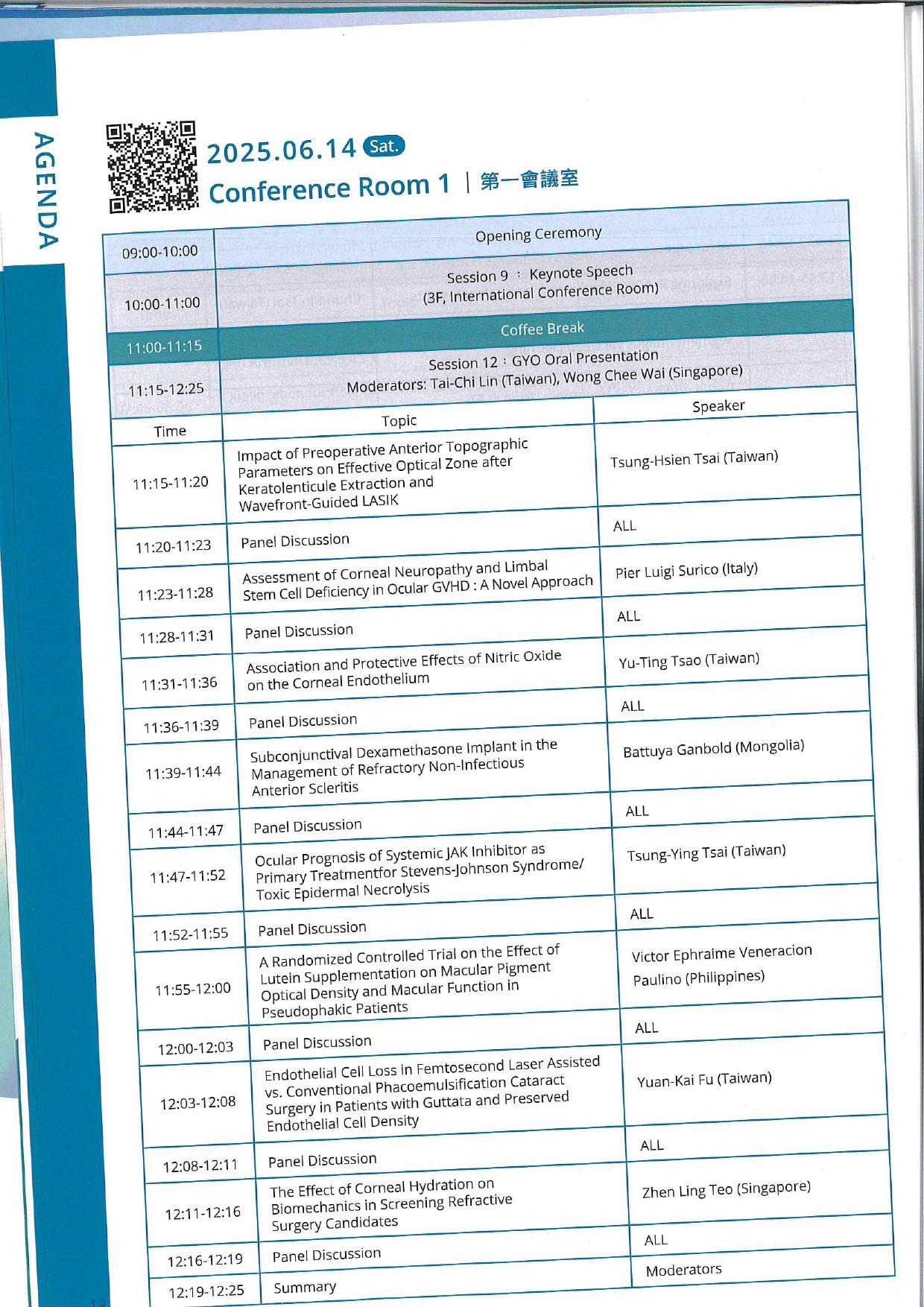 AGENDA

2025.06.14 Sat.

Conference Room 1 | 第一會議室

| 09:00-10:00 | Opening Ceremony | |
|---|---|---|
| 10:00-11:00 | Session 9 : Keynote Speech (3F, International Conference Room) | |
| 11:00-11:15 | Coffee Break | |
| 11:15-12:25 | Session 12 : GYO Oral Presentation Moderators: Tai-Chi Lin (Taiwan), Wong Chee Wai (Singapore) | |
| Time | Topic | Speaker |
| 11:15-11:20 | Impact of Preoperative Anterior Topographic Parameters on Effective Optical Zone after Keratolenticule Extraction and Wavefront-Guided LASIK | Tsung-Hsien Tsai (Taiwan) |
| 11:20-11:23 | Panel Discussion | ALL |
| 11:23-11:28 | Assessment of Corneal Neuropathy and Limbal Stem Cell Deficiency in Ocular GVHD : A Novel Approach | Pier Luigi Surico (Italy) |
| 11:28-11:31 | Panel Discussion | ALL |
| 11:31-11:36 | Association and Protective Effects of Nitric Oxide on the Corneal Endothelium | Yu-Ting Tsao (Taiwan) |
| 11:36-11:39 | Panel Discussion | ALL |
| 11:39-11:44 | Subconjunctival Dexamethasone Implant in the Management of Refractory Non-Infectious Anterior Scleritis | Battuya Ganbold (Mongolia) |
| 11:44-11:47 | Panel Discussion | ALL |
| 11:47-11:52 | Ocular Prognosis of Systemic JAK Inhibitor as Primary Treatmentfor Stevens-Johnson Syndrome/ Toxic Epidermal Necrolysis | Tsung-Ying Tsai (Taiwan) |
| 11:52-11:55 | Panel Discussion | ALL |
| 11:55-12:00 | A Randomized Controlled Trial on the Effect of Lutein Supplementation on Macular Pigment Optical Density and Macular Function in Pseudophakic Patients | Victor Ephraime Veneracion Paulino (Philippines) |
| 12:00-12:03 | Panel Discussion | ALL |
| 12:03-12:08 | Endothelial Cell Loss in Femtosecond Laser Assisted vs. Conventional Phacoemulsification Cataract Surgery in Patients with Guttata and Preserved Endothelial Cell Density | Yuan-Kai Fu (Taiwan) |
| 12:08-12:11 | Panel Discussion | ALL |
| 12:11-12:16 | The Effect of Corneal Hydration on Biomechanics in Screening Refractive Surgery Candidates | Zhen Ling Teo (Singapore) |
| 12:16-12:19 | Panel Discussion | ALL |
| 12:19-12:25 | Summary | Moderators |